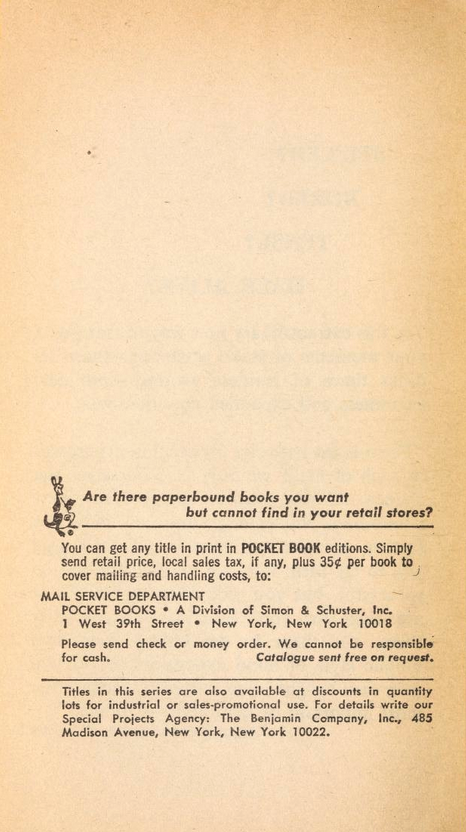 Are there paperbound books you want but cannot find in your retail stores?

You can get any title in print in POCKET BOOK editions. Simply send retail price, local sales tax, if any, plus 35¢ per book to cover mailing and handling costs, to:

MAIL SERVICE DEPARTMENT
POCKET BOOKS • A Division of Simon & Schuster, Inc.
1 West 39th Street • New York, New York 10018

Please send check or money order. We cannot be responsible for cash. Catalogue sent free on request.

Titles in this series are also available at discounts in quantity lots for industrial or sales-promotional use. For details write our Special Projects Agency: The Benjamin Company, Inc., 485 Madison Avenue, New York, New York 10022.